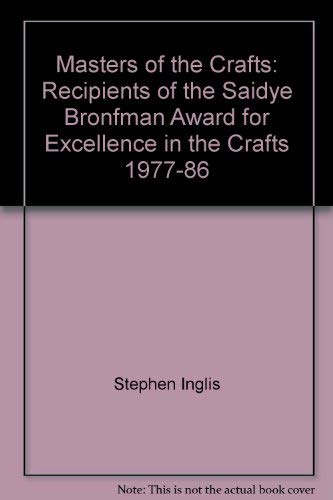 Masters of the Crafts: Recipients of the Saidye Bronfman Award for Excellence in the Crafts 1977-86

Stephen Inglis

Note: This is not the actual book cover